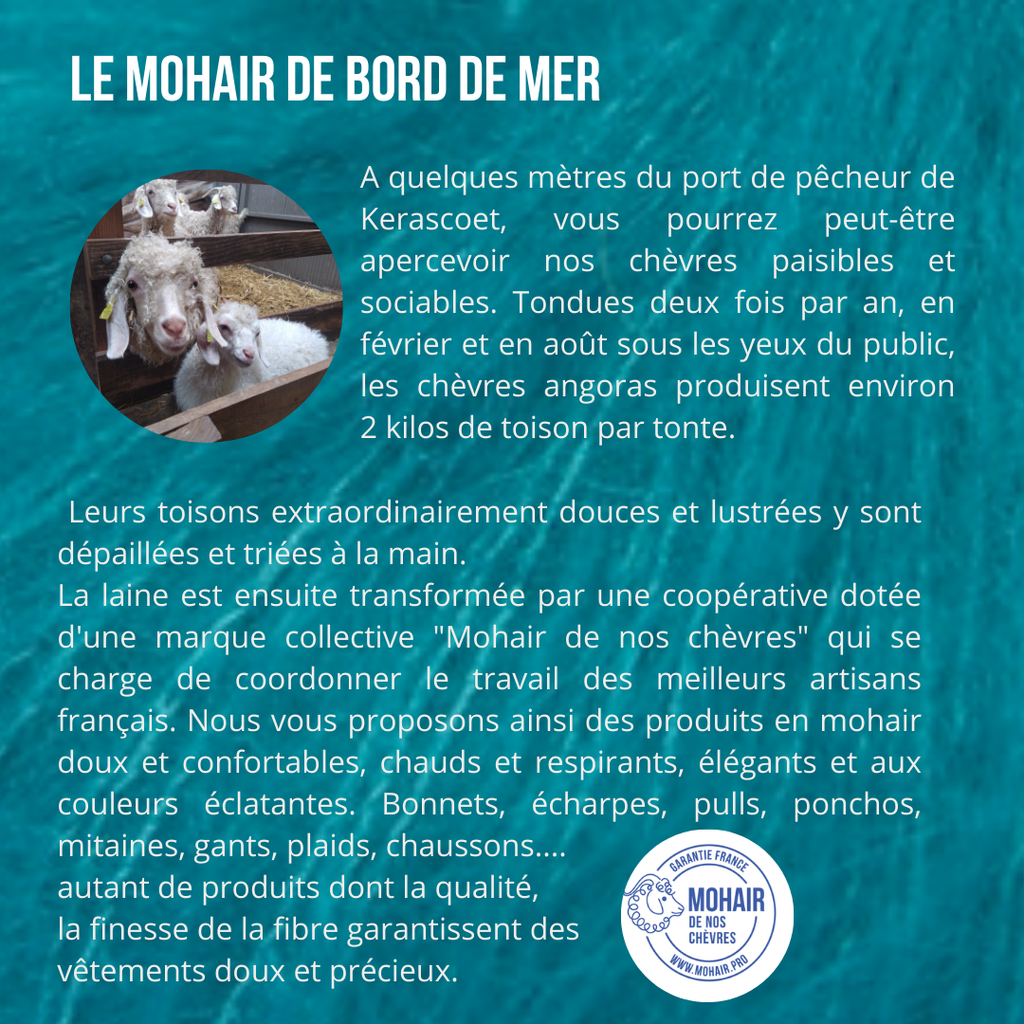 LE MOHAIR DE BORD DE MER

A quelques mètres du port de pêcheur de Kerascoet, vous pourrez peut-être apercevoir nos chèvres paisibles et sociables. Tondues deux fois par an, en février et en août sous les yeux du public, les chèvres angoras produisent environ 2 kilos de toison par tonte.

Leurs toisons extraordinairement douces et lustrées y sont dépaillées et triées à la main.
La laine est ensuite transformée par une coopérative dotée d'une marque collective "Mohair de nos chèvres" qui se charge de coordonner le travail des meilleurs artisans français. Nous vous proposons ainsi des produits en mohair doux et confortables, chauds et respirants, élégants et aux couleurs éclatantes. Bonnets, écharpes, pulls, ponchos, mitaines, gants, plaids, chaussons....
autant de produits dont la qualité, la finesse de la fibre garantissent des vêtements doux et précieux.

GARANTIE FRANCE
MOHAIR
DE NOS CHÈVRES
WWW.MOHAIR.PRO